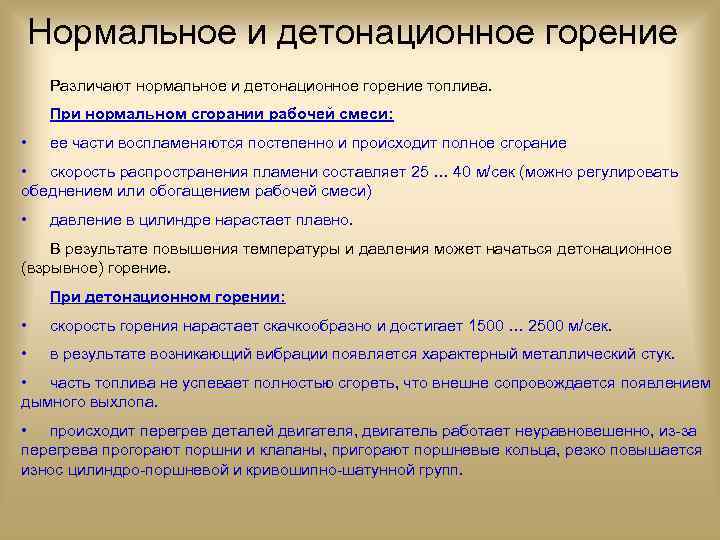 Нормальное и детонационное горение

Различают нормальное и детонационное горение топлива.

При нормальном сгорании рабочей смеси:

• ее части воспламеняются постепенно и происходит полное сгорание

• скорость распространения пламени составляет 25 ... 40 м/сек (можно регулировать обеднением или обогащением рабочей смеси)

• давление в цилиндре нарастает плавно.

В результате повышения температуры и давления может начаться детонационное (взрывное) горение.

При детонационном горении:

• скорость горения нарастает скачкообразно и достигает 1500 ... 2500 м/сек.

• в результате возникающий вибрации появляется характерный металлический стук.

• часть топлива не успевает полностью сгореть, что внешне сопровождается появлением дымного выхлопа.

• происходит перегрев деталей двигателя, двигатель работает неуравновешенно, из-за перегрева прогорают поршни и клапаны, пригорают поршневые кольца, резко повышается износ цилиндро-поршневой и кривошипно-шатунной групп.